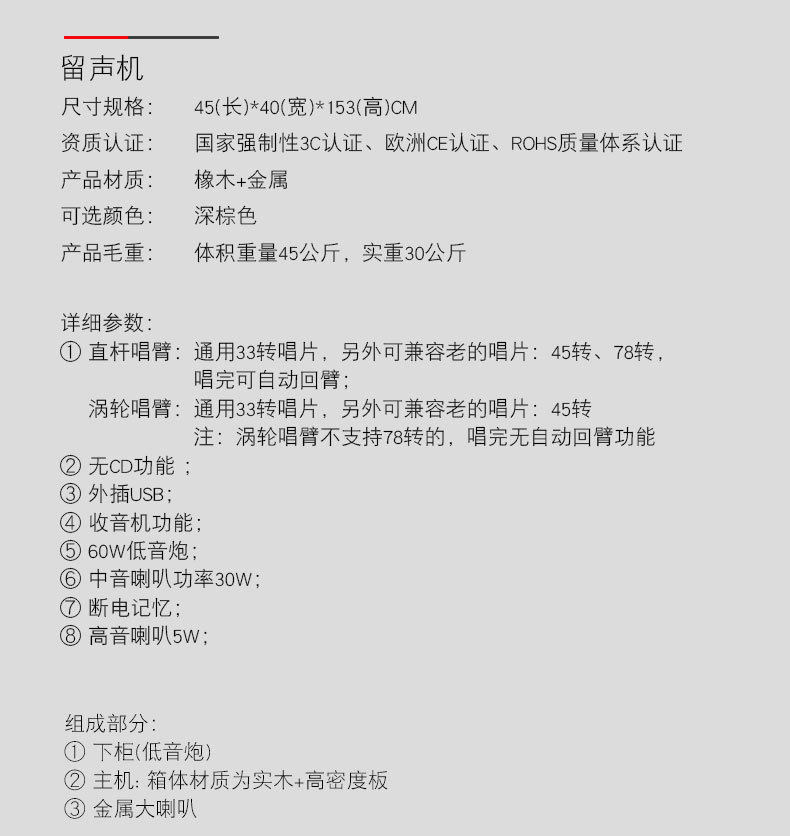 留声机

尺寸规格：　45(长)*40(宽)*153(高)CM

资质认证：　国家强制性3C认证、欧洲CE认证、ROHS质量体系认证

产品材质：　橡木+金属

可选颜色：　深棕色

产品毛重：　体积重量45公斤，实重30公斤

详细参数：
① 直杆唱臂：通用33转唱片，另外可兼容老的唱片：45转、78转，唱完可自动回臂；
涡轮唱臂：通用33转唱片，另外可兼容老的唱片：45转
注：涡轮唱臂不支持78转的，唱完无自动回臂功能
② 无CD功能；
③ 外插USB；
④ 收音机功能；
⑤ 60W低音炮；
⑥ 中音喇叭功率30W；
⑦ 断电记忆；
⑧ 高音喇叭5W；

组成部分：
① 下柜(低音炮)
② 主机：箱体材质为实木+高密度板
③ 金属大喇叭